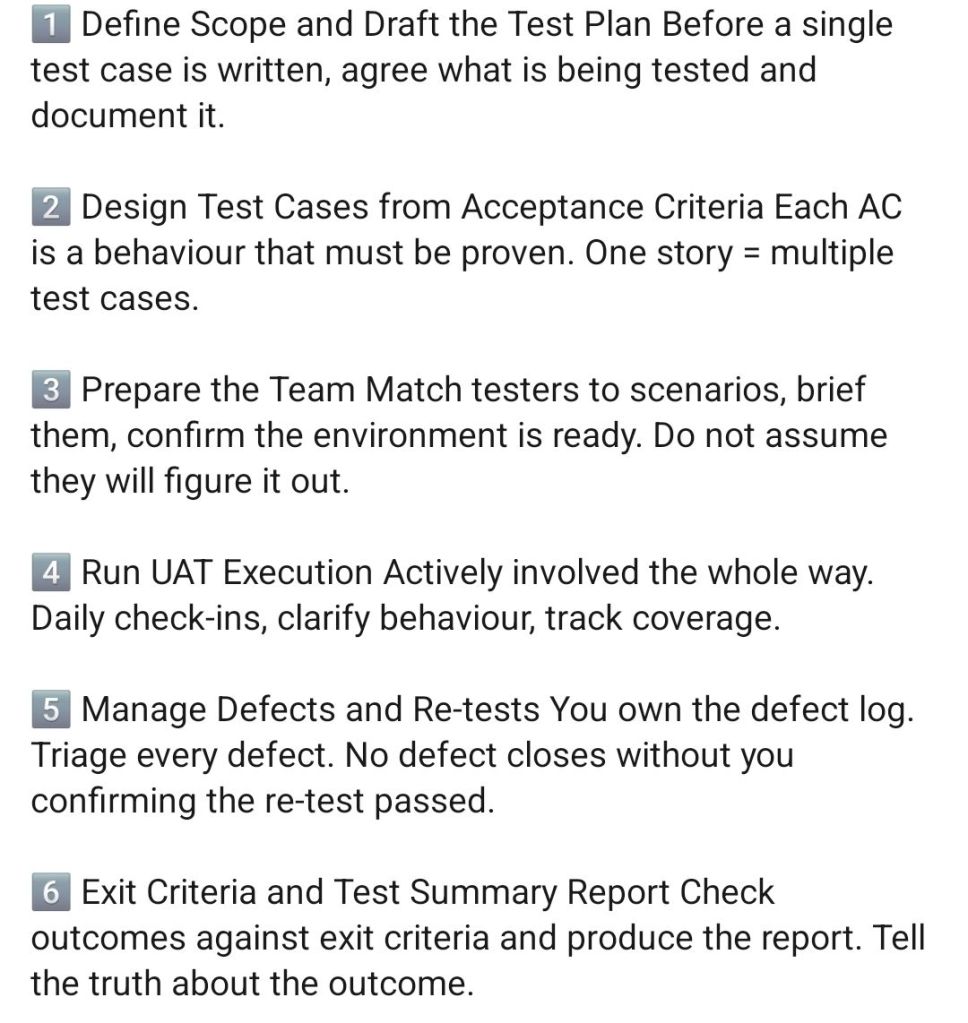 1 Define Scope and Draft the Test Plan Before a single test case is written, agree what is being tested and document it.

2 Design Test Cases from Acceptance Criteria Each AC is a behaviour that must be proven. One story = multiple test cases.

3 Prepare the Team Match testers to scenarios, brief them, confirm the environment is ready. Do not assume they will figure it out.

4 Run UAT Execution Actively involved the whole way. Daily check-ins, clarify behaviour, track coverage.

5 Manage Defects and Re-tests You own the defect log. Triage every defect. No defect closes without you confirming the re-test passed.

6 Exit Criteria and Test Summary Report Check outcomes against exit criteria and produce the report. Tell the truth about the outcome.